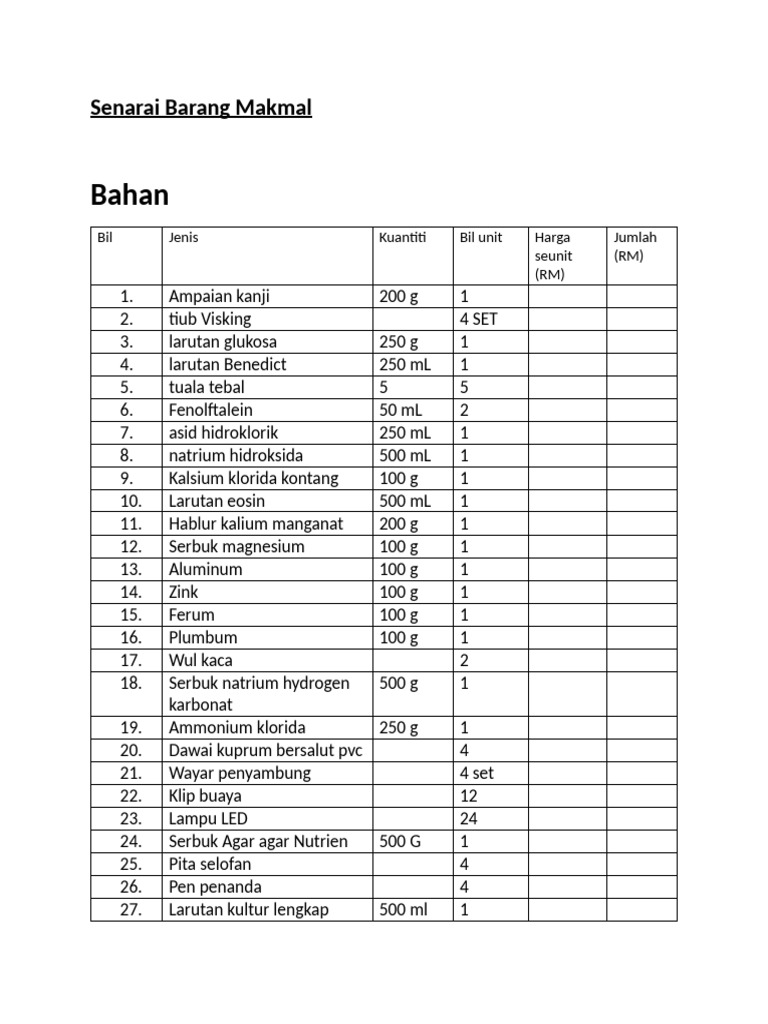 Senarai Barang Makmal

Bahan

| Bil | Jenis | Kuantiti | Bil unit | Harga seunit (RM) | Jumlah (RM) |
|---|---|---|---|---|---|
| 1. | Ampaian kanji | 200 g | 1 | | |
| 2. | tiub Visking | | 4 SET | | |
| 3. | larutan glukosa | 250 g | 1 | | |
| 4. | larutan Benedict | 250 mL | 1 | | |
| 5. | tuala tebal | 5 | 5 | | |
| 6. | Fenolftalein | 50 mL | 2 | | |
| 7. | asid hidroklorik | 250 mL | 1 | | |
| 8. | natrium hidroksida | 500 mL | 1 | | |
| 9. | Kalsium klorida kontang | 100 g | 1 | | |
| 10. | Larutan eosin | 500 mL | 1 | | |
| 11. | Hablur kalium manganat | 200 g | 1 | | |
| 12. | Serbuk magnesium | 100 g | 1 | | |
| 13. | Aluminum | 100 g | 1 | | |
| 14. | Zink | 100 g | 1 | | |
| 15. | Ferum | 100 g | 1 | | |
| 16. | Plumbum | 100 g | 1 | | |
| 17. | Wul kaca | | 2 | | |
| 18. | Serbuk natrium hydrogen karbonat | 500 g | 1 | | |
| 19. | Ammonium klorida | 250 g | 1 | | |
| 20. | Dawai kuprum bersalut pvc | | 4 | | |
| 21. | Wayar penyambung | | 4 set | | |
| 22. | Klip buaya | | 12 | | |
| 23. | Lampu LED | | 24 | | |
| 24. | Serbuk Agar agar Nutrien | 500 G | 1 | | |
| 25. | Pita selofan | | 4 | | |
| 26. | Pen penanda | | 4 | | |
| 27. | Larutan kultur lengkap | 500 ml | 1 | | |